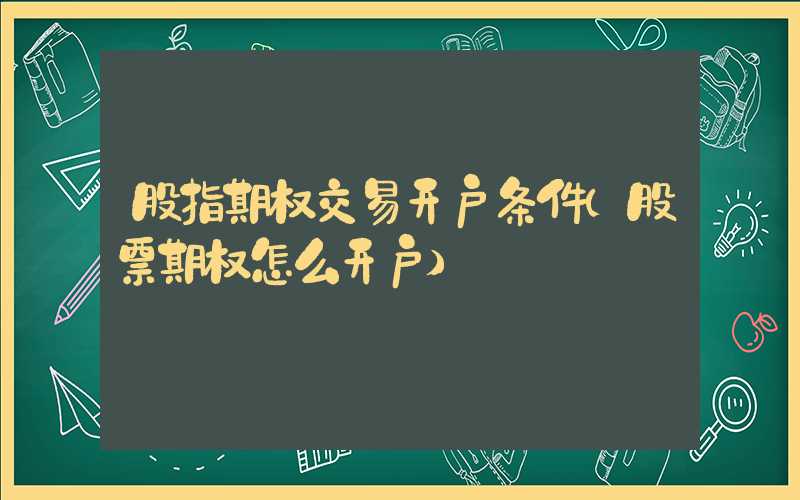 股指期权交易开户条件(股票期权怎么开户)